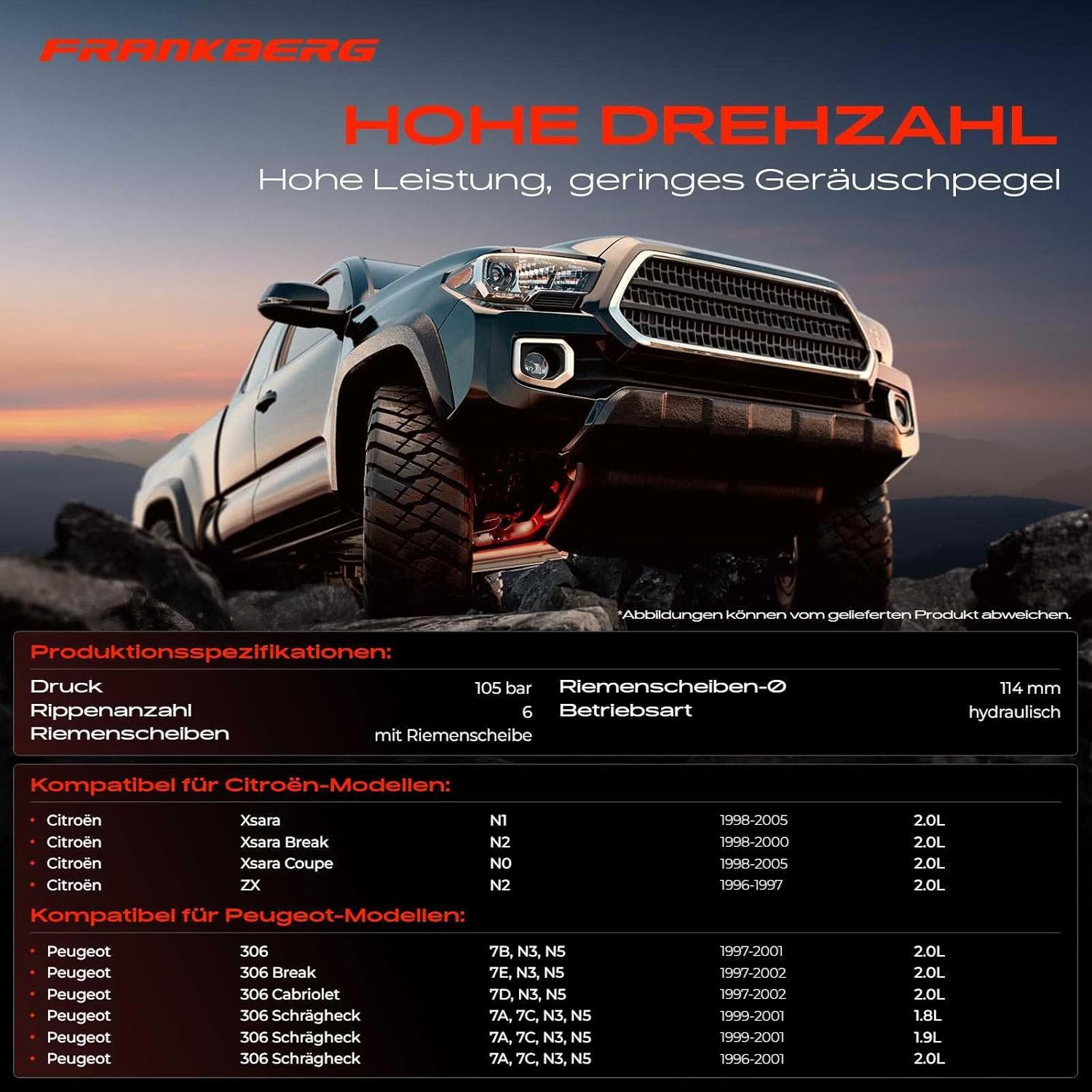 FRANKBERG

HOHE DREHZAHL

Hohe Leistung, geringes Geräuschpegel

*Abbildungen können vom gelieferten Produkt abweichen.

Produktionsspezifikationen:

Druck 105 bar
Rippenanzahl 6
Riemenscheiben mit Riemenscheibe

Riemenscheiben-Ø 114 mm
Betriebsart hydraulisch

Kompatibel für Citroën-Modellen:

• Citroën Xsara N1 1998-2005 2.0L
• Citroën Xsara Break N2 1998-2000 2.0L
• Citroën Xsara Coupe N0 1998-2005 2.0L
• Citroën ZX N2 1996-1997 2.0L

Kompatibel für Peugeot-Modellen:

• Peugeot 306 7B, N3, N5 1997-2001 2.0L
• Peugeot 306 Break 7E, N3, N5 1997-2002 2.0L
• Peugeot 306 Cabriolet 7D, N3, N5 1997-2002 2.0L
• Peugeot 306 Schrägheck 7A, 7C, N3, N5 1999-2001 1.8L
• Peugeot 306 Schrägheck 7A, 7C, N3, N5 1999-2001 1.9L
• Peugeot 306 Schrägheck 7A, 7C, N3, N5 1996-2001 2.0L